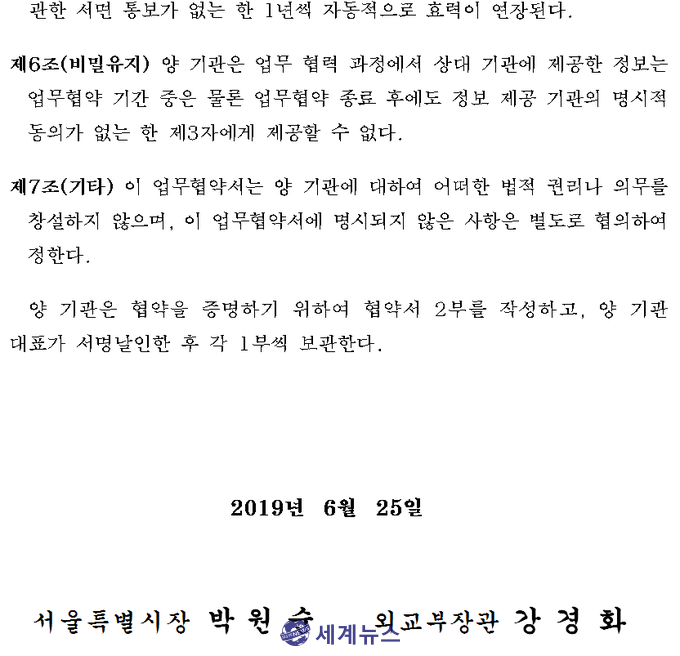 관한 서면 통보가 없는 한 1년씩 자동적으로 효력이 연장된다.

제6조(비밀유지) 양 기관은 업무 협력 과정에서 상대 기관에 제공한 정보는 업무협약 기간 중은 물론 업무협약 종료 후에도 정보 제공 기관의 명시적 동의가 없는 한 제3자에게 제공할 수 없다.

제7조(기타) 이 업무협약서는 양 기관에 대하여 어떠한 법적 권리나 의무를 창설하지 않으며, 이 업무협약서에 명시되지 않은 사항은 별도로 협의하여 정한다.

양 기관은 협약을 증명하기 위하여 협약서 2부를 작성하고, 양 기관 대표가 서명날인한 후 각 1부씩 보관한다.

2019년 6월 25일

서울특별시장 박 원 순 외교부장관 강 경 화

세계뉴스